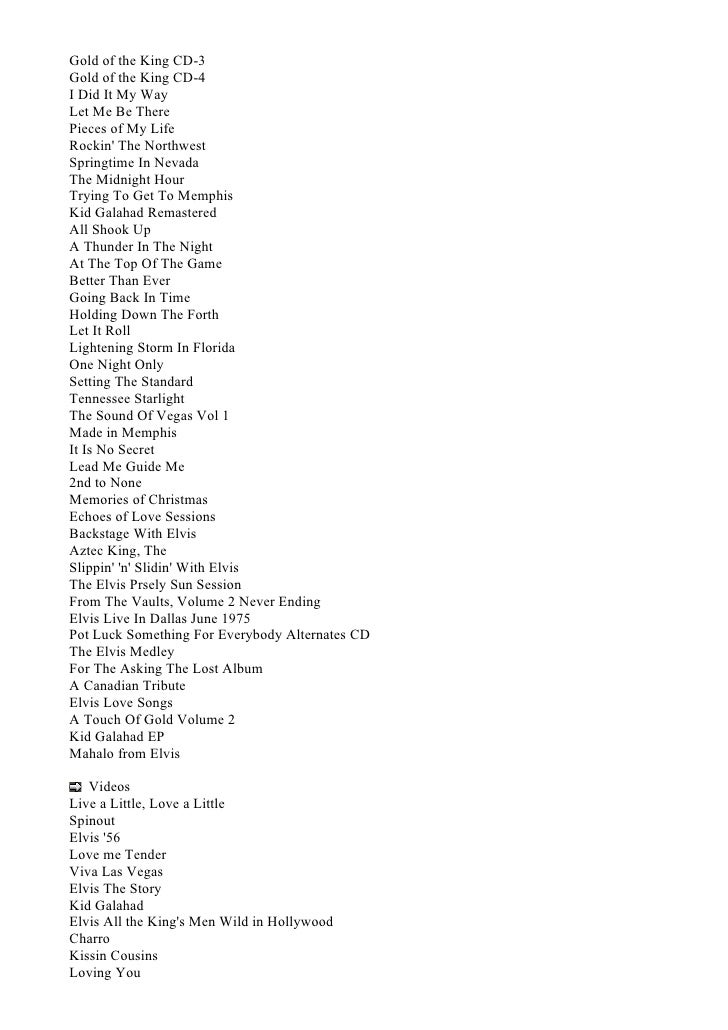 Gold of the King CD-3
Gold of the King CD-4
I Did It My Way
Let Me Be There
Pieces of My Life
Rockin' The Northwest
Springtime In Nevada
The Midnight Hour
Trying To Get To Memphis
Kid Galahad Remastered
All Shook Up
A Thunder In The Night
At The Top Of The Game
Better Than Ever
Going Back In Time
Holding Down The Forth
Let It Roll
Lightening Storm In Florida
One Night Only
Setting The Standard
Tennessee Starlight
The Sound Of Vegas Vol 1
Made in Memphis
It Is No Secret
Lead Me Guide Me
2nd to None
Memories of Christmas
Echoes of Love Sessions
Backstage With Elvis
Aztec King, The
Slippin' 'n' Slidin' With Elvis
The Elvis Prsely Sun Session
From The Vaults, Volume 2 Never Ending
Elvis Live In Dallas June 1975
Pot Luck Something For Everybody Alternates CD
The Elvis Medley
For The Asking The Lost Album
A Canadian Tribute
Elvis Love Songs
A Touch Of Gold Volume 2
Kid Galahad EP
Mahalo from Elvis

Videos
Live a Little, Love a Little
Spinout
Elvis '56
Love me Tender
Viva Las Vegas
Elvis The Story
Kid Galahad
Elvis All the King's Men Wild in Hollywood
Charro
Kissin Cousins
Loving You